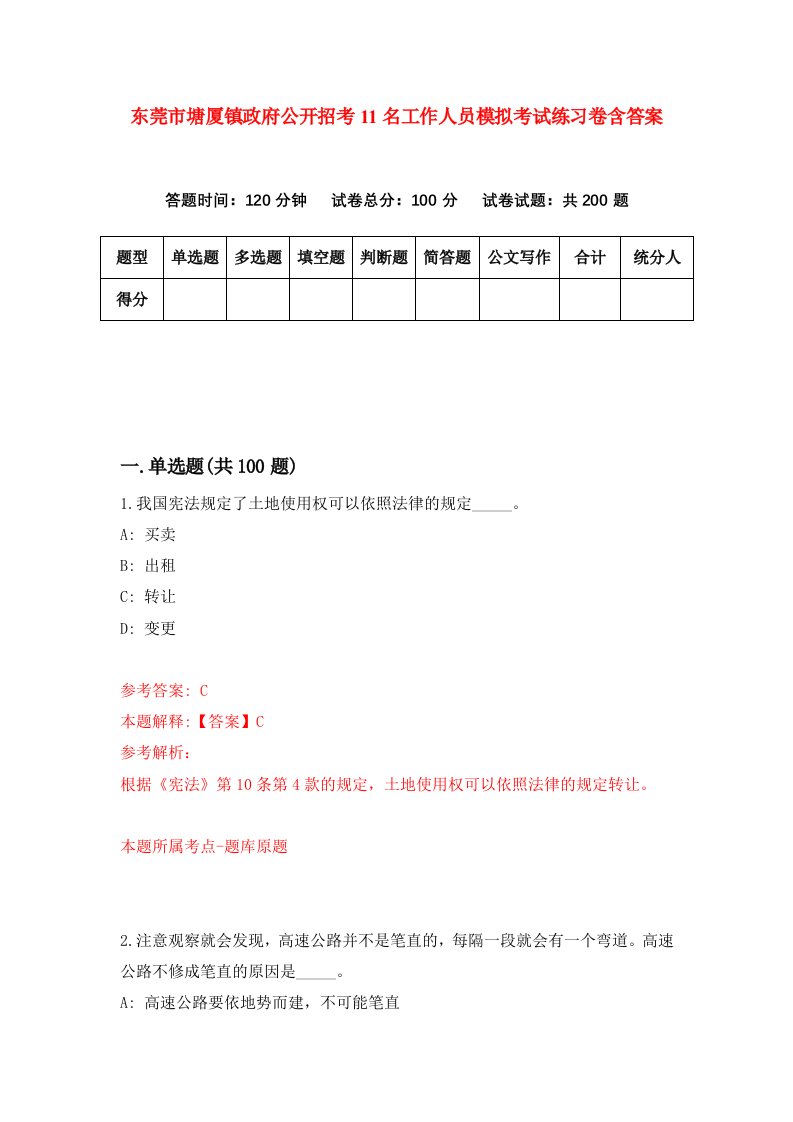 东莞市塘厦镇政府公开招考11名工作人员模拟考试练习卷含答案

答题时间：120分钟　试卷总分：100分　试卷试题：共200题

| 题型 | 单选题 | 多选题 | 填空题 | 判断题 | 简答题 | 公文写作 | 合计 | 统分人 |
|---|---|---|---|---|---|---|---|---|
| 得分 | | | | | | | | |

一.单选题(共100题)

1.我国宪法规定了土地使用权可以依照法律的规定_____。

A: 买卖

B: 出租

C: 转让

D: 变更

参考答案: C

本题解释:【答案】C

参考解析:

根据《宪法》第10条第4款的规定，土地使用权可以依照法律的规定转让。

本题所属考点-题库原题

2.注意观察就会发现，高速公路并不是笔直的，每隔一段就会有一个弯道。高速公路不修成笔直的原因是_____。

A: 高速公路要依地势而建，不可能笔直